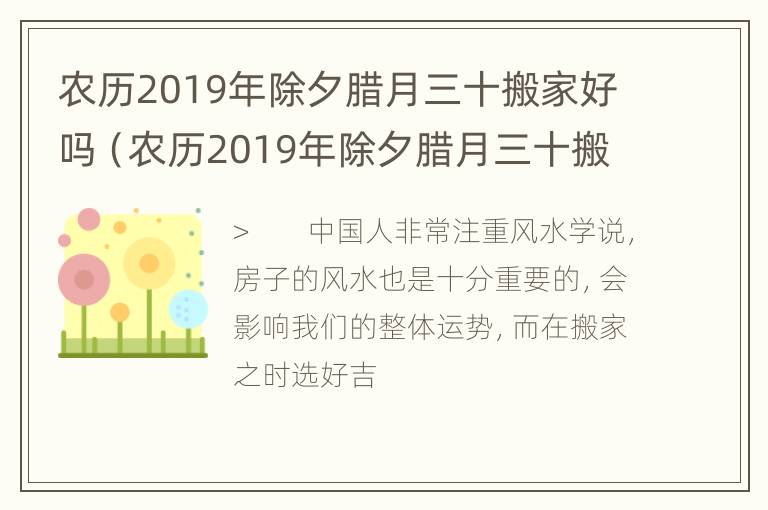 农历2019年除夕腊月三十搬家好吗（农历2019年除夕腊月三十搬

>　　中国人非常注重风水学说，房子的风水也是十分重要的，会影响我们的整体运势，而在搬家之时选好吉